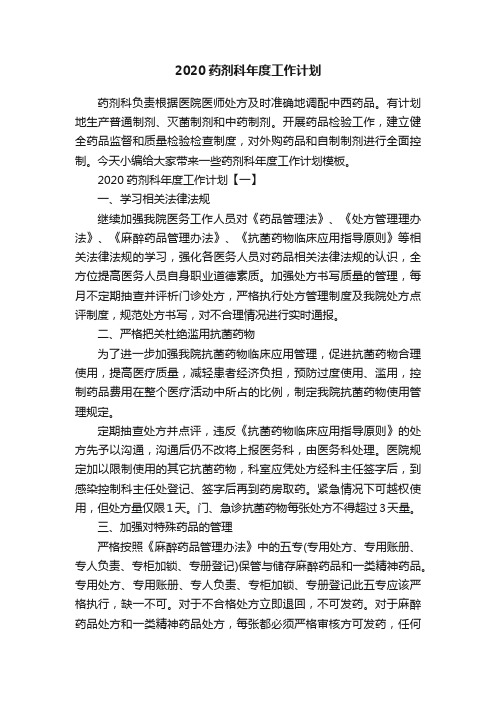 2020药剂科年度工作计划

药剂科负责根据医院医师处方及时准确地调配中西药品。有计划地生产普通制剂、灭菌制剂和中药制剂。开展药品检验工作，建立健全药品监督和质量检验检查制度，对外购药品和自制制剂进行全面控制。今天小编给大家带来一些药剂科年度工作计划模板。

2020药剂科年度工作计划【一】

一、学习相关法律法规

继续加强我院医务工作人员对《药品管理法》、《处方管理理办法》、《麻醉药品管理办法》、《抗菌药物临床应用指导原则》等相关法律法规的学习，强化各医务人员对药品相关法律法规的认识，全方位提高医务人员自身职业道德素质。加强处方书写质量的管理，每月不定期抽查并评析门诊处方，严格执行处方管理制度及我院处方点评制度，规范处方书写，对不合理情况进行实时通报。

二、严格把关杜绝滥用抗菌药物

为了进一步加强我院抗菌药物临床应用管理，促进抗菌药物合理使用，提高医疗质量，减轻患者经济负担，预防过度使用、滥用，控制药品费用在整个医疗活动中所占的比例，制定我院抗菌药物使用管理规定。

定期抽查处方并点评，违反《抗菌药物临床应用指导原则》的处方先予以沟通，沟通后仍不改将上报医务科，由医务科处理。医院规定加以限制使用的其它抗菌药物，科室应凭处方经科主任签字后，到感染控制科主任处登记、签字后再到药房取药。紧急情况下可越权使用，但处方量仅限1天。门、急诊抗菌药物每张处方不得超过3天量。

三、加强对特殊药品的管理

严格按照《麻醉药品管理办法》中的五专(专用处方、专用账册、专人负责、专柜加锁、专册登记)保管与储存麻醉药品和一类精神药品。专用处方、专用账册、专人负责、专柜加锁、专册登记此五专应该严格执行，缺一不可。对于不合格处方立即退回，不可发药。对于麻醉药品处方和一类精神药品处方，每张都必须严格审核方可发药，任何